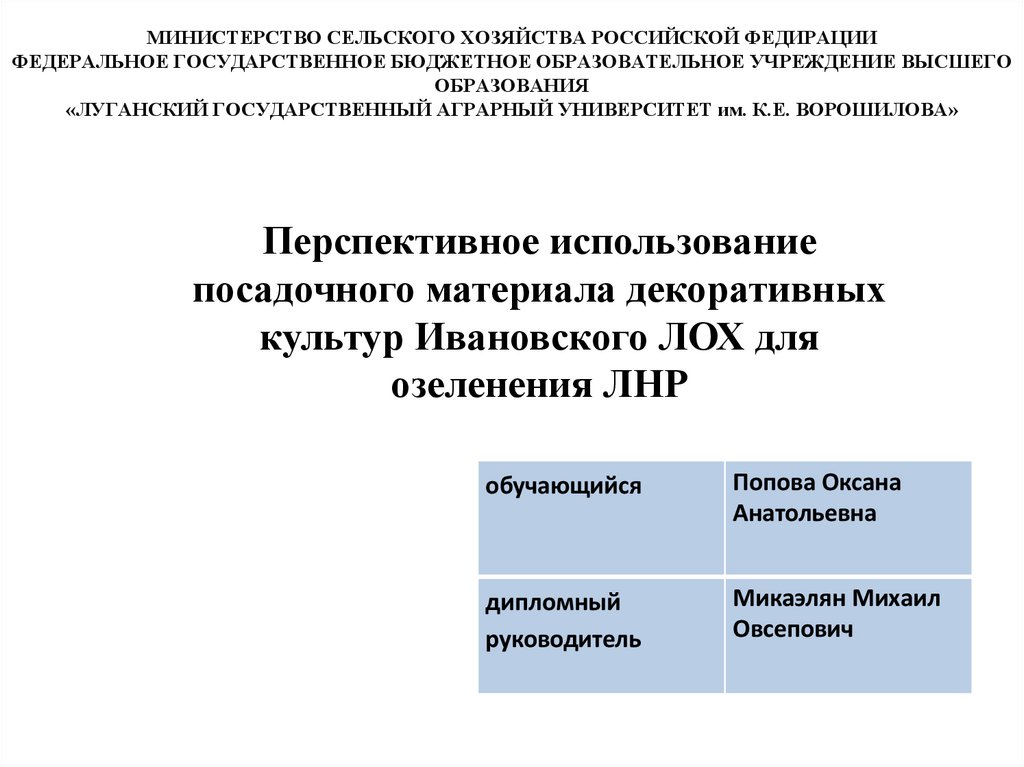 МИНИСТЕРСТВО СЕЛЬСКОГО ХОЗЯЙСТВА РОССИЙСКОЙ ФЕДИРАЦИИ
ФЕДЕРАЛЬНОЕ ГОСУДАРСТВЕННОЕ БЮДЖЕТНОЕ ОБРАЗОВАТЕЛЬНОЕ УЧРЕЖДЕНИЕ ВЫСШЕГО ОБРАЗОВАНИЯ
«ЛУГАНСКИЙ ГОСУДАРСТВЕННЫЙ АГРАРНЫЙ УНИВЕРСИТЕТ им. К.Е. ВОРОШИЛОВА»

Перспективное использование посадочного материала декоративных культур Ивановского ЛОХ для озеленения ЛНР

| обучающийся | Попова Оксана Анатольевна |
|---|---|
| дипломный руководитель | Микаэлян Михаил Овсепович |